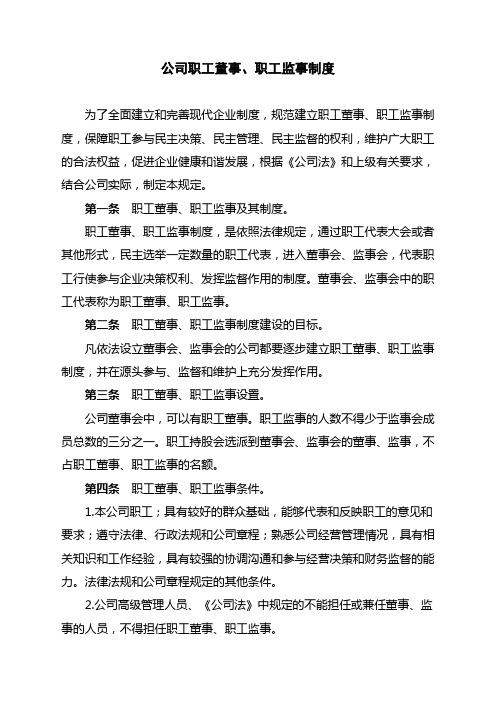 公司职工董事、职工监事制度

为了全面建立和完善现代企业制度，规范建立职工董事、职工监事制度，保障职工参与民主决策、民主管理、民主监督的权利，维护广大职工的合法权益，促进企业健康和谐发展，根据《公司法》和上级有关要求，结合公司实际，制定本规定。

第一条　职工董事、职工监事及其制度。

职工董事、职工监事制度，是依照法律规定，通过职工代表大会或者其他形式，民主选举一定数量的职工代表，进入董事会、监事会，代表职工行使参与企业决策权利、发挥监督作用的制度。董事会、监事会中的职工代表称为职工董事、职工监事。

第二条　职工董事、职工监事制度建设的目标。

凡依法设立董事会、监事会的公司都要逐步建立职工董事、职工监事制度，并在源头参与、监督和维护上充分发挥作用。

第三条　职工董事、职工监事设置。

公司董事会中，可以有职工董事。职工监事的人数不得少于监事会成员总数的三分之一。职工持股会选派到董事会、监事会的董事、监事，不占职工董事、职工监事的名额。

第四条　职工董事、职工监事条件。

1.本公司职工；具有较好的群众基础，能够代表和反映职工的意见和要求；遵守法律、行政法规和公司章程；熟悉公司经营管理情况，具有相关知识和工作经验，具有较强的协调沟通和参与经营决策和财务监督的能力。法律法规和公司章程规定的其他条件。

2.公司高级管理人员、《公司法》中规定的不能担任或兼任董事、监事的人员，不得担任职工董事、职工监事。